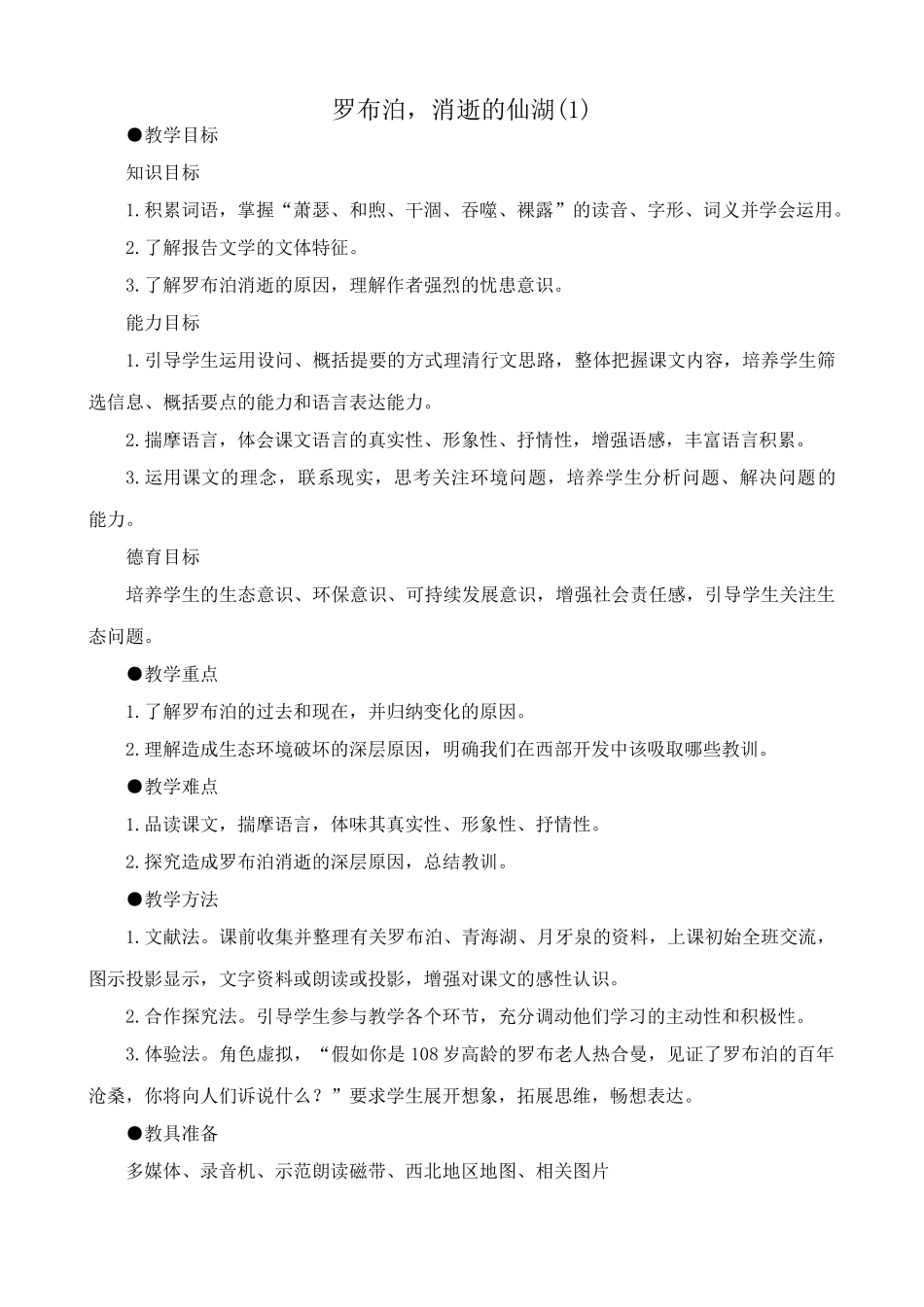 罗布泊，消逝的仙湖(1)

●教学目标

知识目标

1.积累词语，掌握“萧瑟、和煦、干涸、吞噬、裸露”的读音、字形、词义并学会运用。

2.了解报告文学的文体特征。

3.了解罗布泊消逝的原因，理解作者强烈的忧患意识。

能力目标

1.引导学生运用设问、概括提要的方式理清行文思路，整体把握课文内容，培养学生筛选信息、概括要点的能力和语言表达能力。

2.揣摩语言，体会课文语言的真实性、形象性、抒情性，增强语感，丰富语言积累。

3.运用课文的理念，联系现实，思考关注环境问题，培养学生分析问题、解决问题的能力。

德育目标

培养学生的生态意识、环保意识、可持续发展意识，增强社会责任感，引导学生关注生态问题。

●教学重点

1.了解罗布泊的过去和现在，并归纳变化的原因。

2.理解造成生态环境破坏的深层原因，明确我们在西部开发中该吸取哪些教训。

●教学难点

1.品读课文，揣摩语言，体味其真实性、形象性、抒情性。

2.探究造成罗布泊消逝的深层原因，总结教训。

●教学方法

1.文献法。课前收集并整理有关罗布泊、青海湖、月牙泉的资料，上课初始全班交流，图示投影显示，文字资料或朗读或投影，增强对课文的感性认识。

2.合作探究法。引导学生参与教学各个环节，充分调动他们学习的主动性和积极性。

3.体验法。角色虚拟，“假如你是108岁高龄的罗布老人热合曼，见证了罗布泊的百年沧桑，你将向人们诉说什么？”要求学生展开想象，拓展思维，畅想表达。

●教具准备

多媒体、录音机、示范朗读磁带、西北地区地图、相关图片